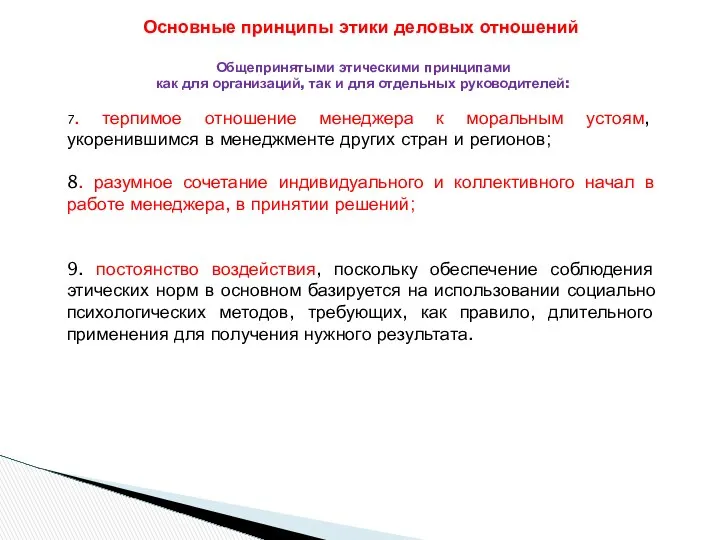 Основные принципы этики деловых отношений

Общепринятыми этическими принципами
как для организаций, так и для отдельных руководителей:

7. терпимое отношение менеджера к моральным устоям, укоренившимся в менеджменте других стран и регионов;

8. разумное сочетание индивидуального и коллективного начал в работе менеджера, в принятии решений;

9. постоянство воздействия, поскольку обеспечение соблюдения этических норм в основном базируется на использовании социально психологических методов, требующих, как правило, длительного применения для получения нужного результата.